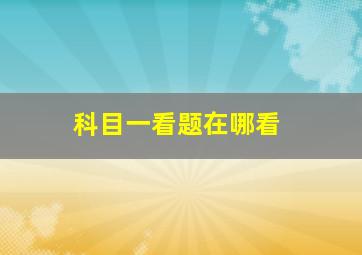 科目一看题在哪看